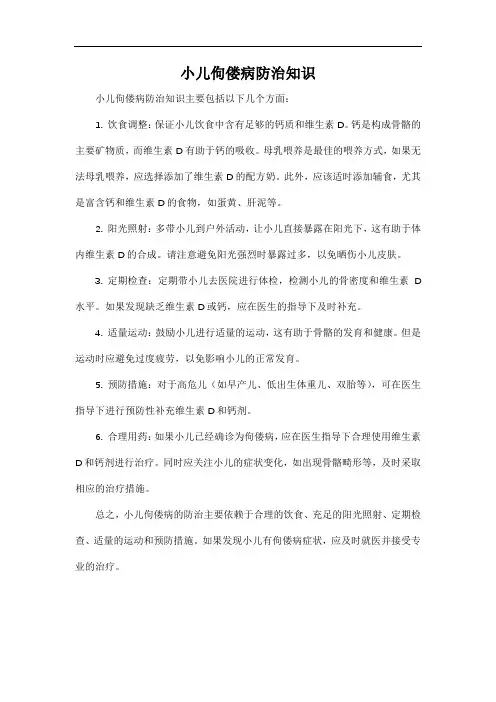 小儿佝偻病防治知识

小儿佝偻病防治知识主要包括以下几个方面：

1. 饮食调整：保证小儿饮食中含有足够的钙质和维生素 D。钙是构成骨骼的主要矿物质，而维生素 D 有助于钙的吸收。母乳喂养是最佳的喂养方式，如果无法母乳喂养，应选择添加了维生素 D 的配方奶。此外，应该适时添加辅食，尤其是富含钙和维生素 D 的食物，如蛋黄、肝泥等。

2. 阳光照射：多带小儿到户外活动，让小儿直接暴露在阳光下，这有助于体内维生素 D 的合成。请注意避免阳光强烈时暴露过多，以免晒伤小儿皮肤。

3. 定期检查：定期带小儿去医院进行体检，检测小儿的骨密度和维生素 D 水平。如果发现缺乏维生素 D 或钙，应在医生的指导下及时补充。

4. 适量运动：鼓励小儿进行适量的运动，这有助于骨骼的发育和健康。但是运动时应避免过度疲劳，以免影响小儿的正常发育。

5. 预防措施：对于高危儿（如早产儿、低出生体重儿、双胎等），可在医生指导下进行预防性补充维生素 D 和钙剂。

6. 合理用药：如果小儿已经确诊为佝偻病，应在医生指导下合理使用维生素 D 和钙剂进行治疗。同时应关注小儿的症状变化，如出现骨骼畸形等，及时采取相应的治疗措施。

总之，小儿佝偻病的防治主要依赖于合理的饮食、充足的阳光照射、定期检查、适量的运动和预防措施。如果发现小儿有佝偻病症状，应及时就医并接受专业的治疗。